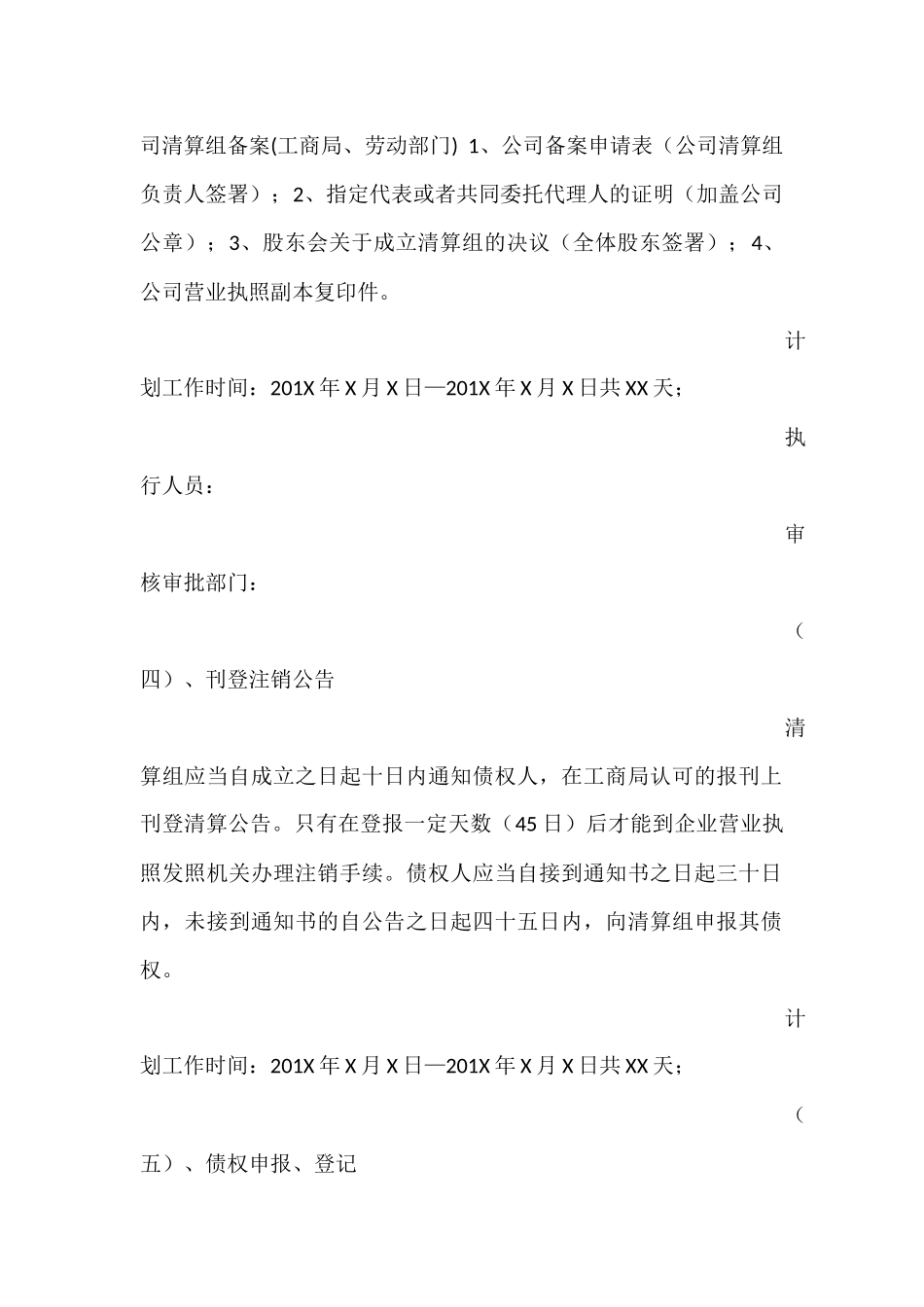 司清算组备案(工商局、劳动部门) 1、公司备案申请表（公司清算组负责人签署）；2、指定代表或者共同委托代理人的证明（加盖公司公章）；3、股东会关于成立清算组的决议（全体股东签署）；4、公司营业执照副本复印件。

计划工作时间：201X 年 X 月 X 日—201X 年 X 月 X 日共 XX 天；

执行人员：

审核审批部门：

（四）、刊登注销公告

清算组应当自成立之日起十日内通知债权人，在工商局认可的报刊上刊登清算公告。只有在登报一定天数（45 日）后才能到企业营业执照发照机关办理注销手续。债权人应当自接到通知书之日起三十日内，未接到通知书的自公告之日起四十五日内，向清算组申报其债权。

计划工作时间：201X 年 X 月 X 日—201X 年 X 月 X 日共 XX 天；

（五）、债权申报、登记